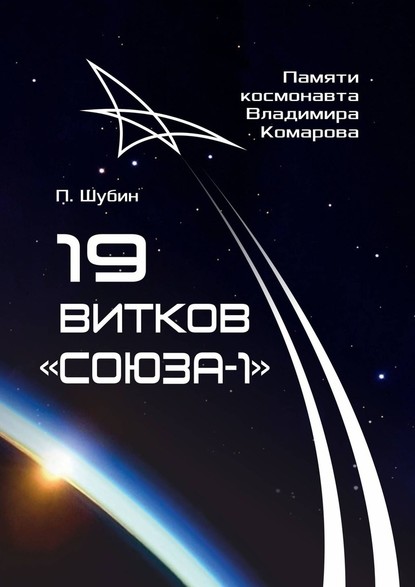 Памяти космонавта Владимира Комарова

П. Шубин

19 ВИТКОВ «СОЮЗА-1»